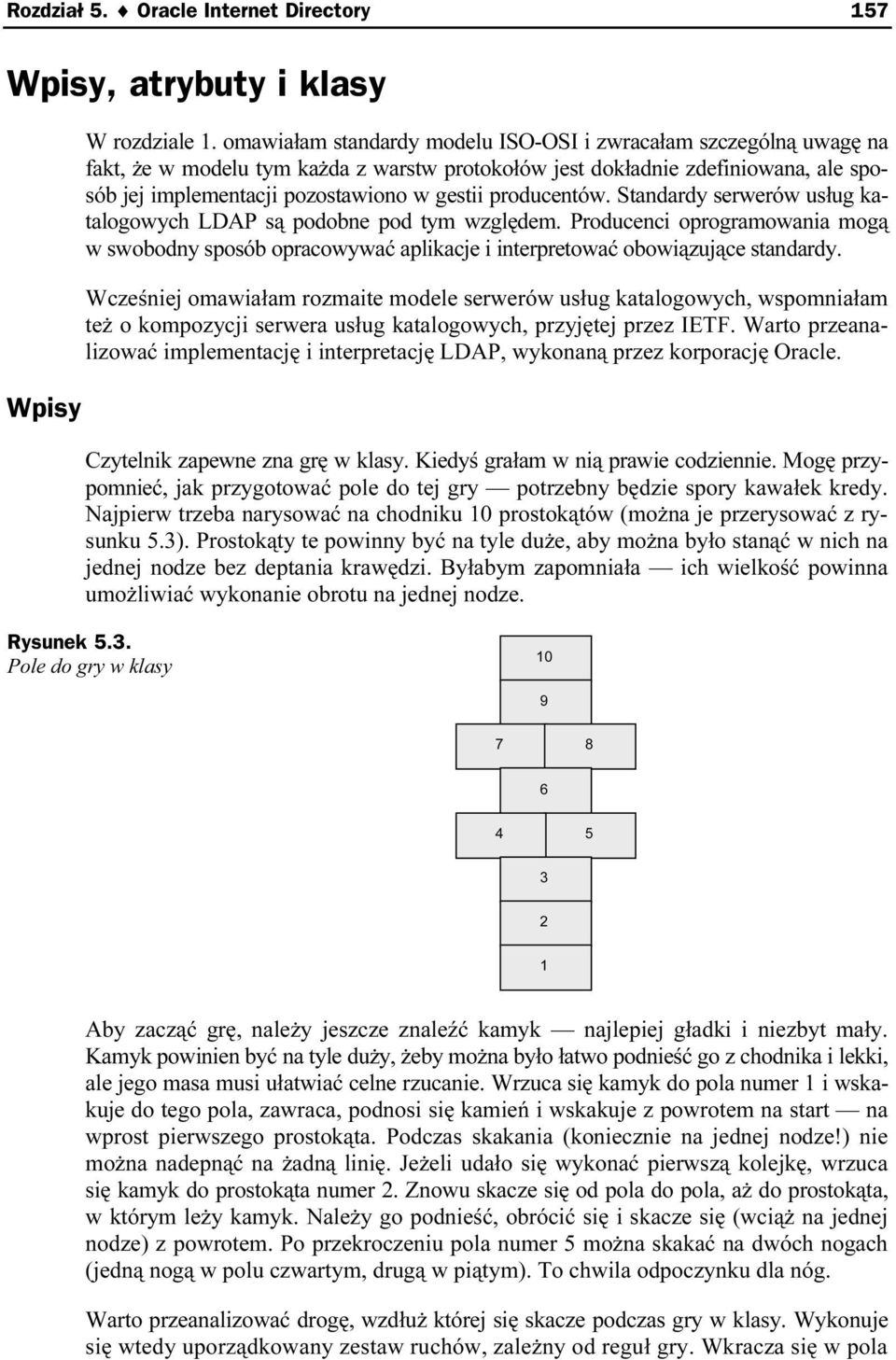 Rozdział 5. ♦ Oracle Internet Directory 157

Wpisy, atrybuty i klasy

W rozdziale 1. omawiałam standardy modelu ISO-OSI i zwracałam szczególną uwagę na fakt, że w modelu tym każda z warstw protokołów jest dokładnie zdefiniowana, ale sposób jej implementacji pozostawiono w gestii producentów. Standardy serwerów usług katalogowych LDAP są podobne pod tym względem. Producenci oprogramowania mogą w swobodny sposób opracowywać aplikacje i interpretować obowiązujące standardy.

Wcześniej omawiałam rozmaite modele serwerów usług katalogowych, wspomniałam też o kompozycji serwera usług katalogowych, przyjętej przez IETF. Warto przeanalizować implementację i interpretację LDAP, wykonaną przez korporację Oracle.

Wpisy

Czytelnik zapewne zna grę w klasy. Kiedyś grałam w nią prawie codziennie. Mogę przypomnieć, jak przygotować pole do tej gry — potrzebny będzie spory kawałek kredy. Najpierw trzeba narysować na chodniku 10 prostokątów (można je przerysować z rysunku 5.3). Prostokąty te powinny być na tyle duże, aby można było stanąć w nich na jednej nodze bez deptania krawędzi. Byłabym zapomniała — ich wielkość powinna umożliwiać wykonanie obrotu na jednej nodze.

Rysunek 5.3.
Pole do gry w klasy

10
9
7 8
6
4 5
3
2
1

Aby zacząć grę, należy jeszcze znaleźć kamyk — najlepiej gładki i niezbyt mały. Kamyk powinien być na tyle duży, żeby można było łatwo podnieść go z chodnika i lekki, ale jego masa musi ułatwiać celne rzucanie. Wrzuca się kamyk do pola numer 1 i wskakuje do tego pola, zawraca, podnosi się kamień i wskakuje z powrotem na start — na wprost pierwszego prostokąta. Podczas skakania (koniecznie na jednej nodze!) nie można nadepnąć na żadną linię. Jeżeli udało się wykonać pierwszą kolejkę, wrzuca się kamyk do prostokąta numer 2. Znowu skacze się od pola do pola, aż do prostokąta, w którym leży kamyk. Należy go podnieść, obrócić się i skacze się (wciąż na jednej nodze) z powrotem. Po przekroczeniu pola numer 5 można skakać na dwóch nogach (jedną nogą w polu czwartym, drugą w piątym). To chwila odpoczynku dla nóg.

Warto przeanalizować drogę, wzdłuż której się skacze podczas gry w klasy. Wykonuje się wtedy uporządkowany zestaw ruchów, zależny od reguł gry. Wkracza się w pola